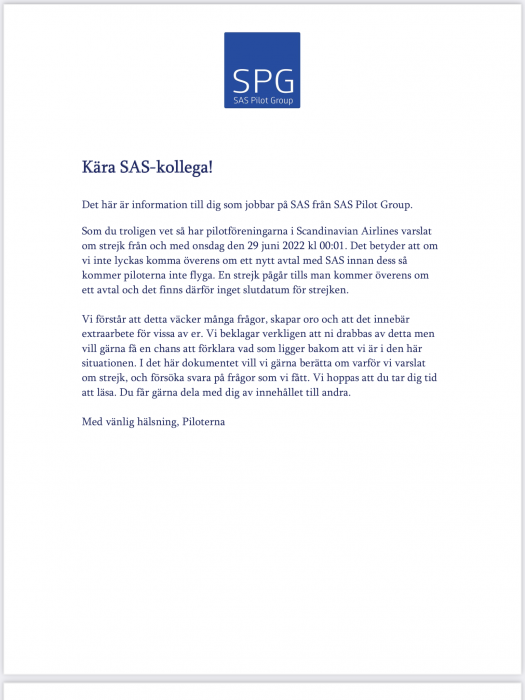 SPG
SAS Pilot Group

Kära SAS-kollega!

Det här är information till dig som jobbar på SAS från SAS Pilot Group.

Som du troligen vet så har pilotföreningarna i Scandinavian Airlines varslat om strejk från och med onsdag den 29 juni 2022 kl 00:01. Det betyder att om vi inte lyckas komma överens om ett nytt avtal med SAS innan dess så kommer piloterna inte flyga. En strejk pågår tills man kommer överens om ett avtal och det finns därför inget slutdatum för strejken.

Vi förstår att detta väcker många frågor, skapar oro och att det innebär extraarbete för vissa av er. Vi beklagar verkligen att ni drabbas av detta men vill gärna få en chans att förklara vad som ligger bakom att vi är i den här situationen. I det här dokumentet vill vi gärna berätta om varför vi varslat om strejk, och försöka svara på frågor som vi fått. Vi hoppas att du tar dig tid att läsa. Du får gärna dela med dig av innehållet till andra.

Med vänlig hälsning, Piloterna